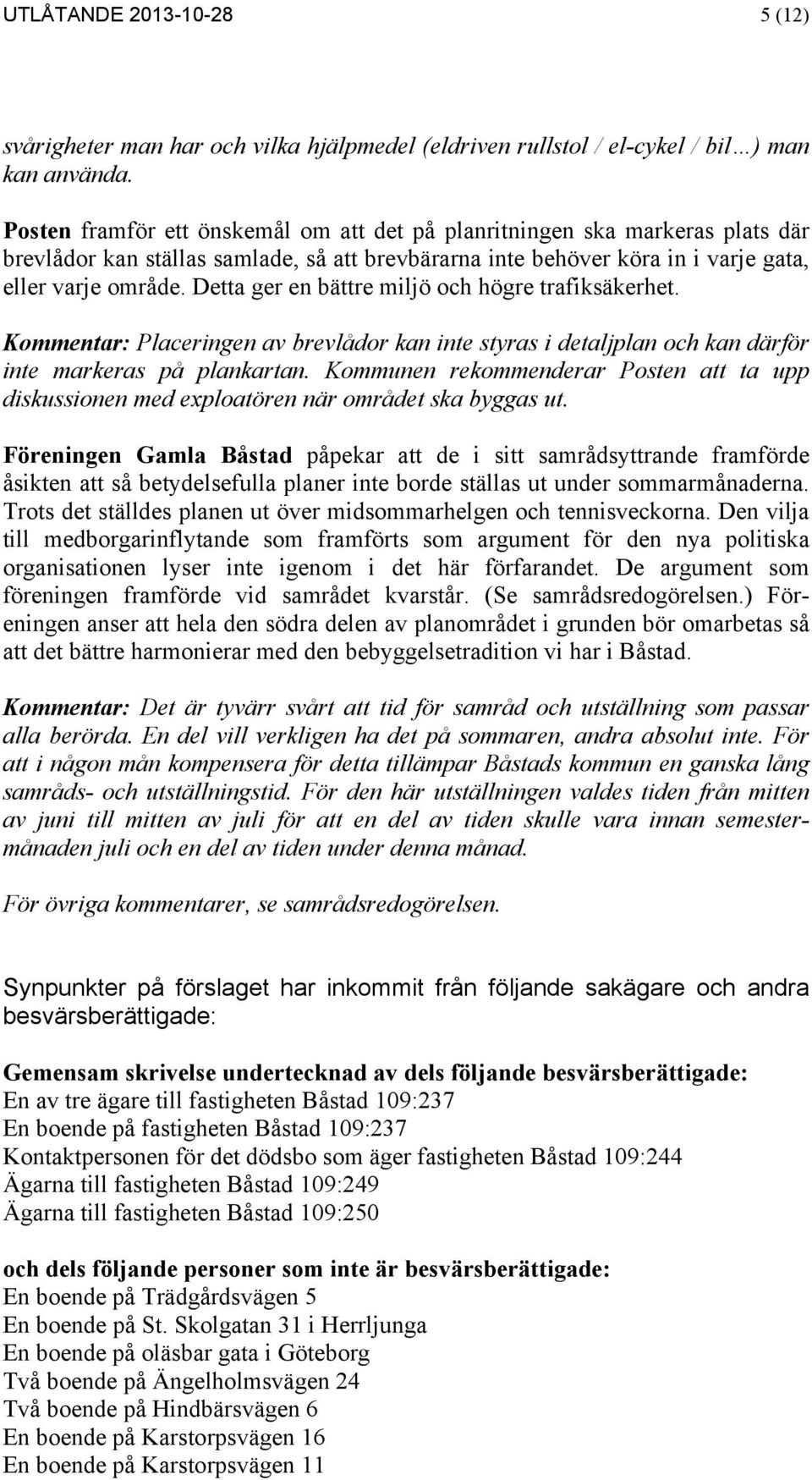 UTLÅTANDE 2013-10-28 5 (12)

svårigheter man har och vilka hjälpmedel (eldriven rullstol / el-cykel / bil…) man kan använda.

Posten framför ett önskemål om att det på planritningen ska markeras plats där brevlådor kan ställas samlade, så att brevbärarna inte behöver köra in i varje gata, eller varje område. Detta ger en bättre miljö och högre trafiksäkerhet.

Kommentar: Placeringen av brevlådor kan inte styras i detaljplan och kan därför inte markeras på plankartan. Kommunen rekommenderar Posten att ta upp diskussionen med exploatören när området ska byggas ut.

Föreningen Gamla Båstad påpekar att de i sitt samrådsyttrande framförde åsikten att så betydelsefulla planer inte borde ställas ut under sommarmånaderna. Trots det ställdes planen ut över midsommarhelgen och tennisveckorna. Den vilja till medborgarinflytande som framförts som argument för den nya politiska organisationen lyser inte igenom i det här förfarandet. De argument som föreningen framförde vid samrådet kvarstår. (Se samrådsredogörelsen.) Föreningen anser att hela den södra delen av planområdet i grunden bör omarbetas så att det bättre harmonierar med den bebyggelsetradition vi har i Båstad.

Kommentar: Det är tyvärr svårt att tid för samråd och utställning som passar alla berörda. En del vill verkligen ha det på sommaren, andra absolut inte. För att i någon mån kompensera för detta tillämpar Båstads kommun en ganska lång samråds- och utställningstid. För den här utställningen valdes tiden från mitten av juni till mitten av juli för att en del av tiden skulle vara innan semestermånaden juli och en del av tiden under denna månad.

För övriga kommentarer, se samrådsredogörelsen.

Synpunkter på förslaget har inkommit från följande sakägare och andra besvärsberättigade:

Gemensam skrivelse undertecknad av dels följande besvärsberättigade:
En av tre ägare till fastigheten Båstad 109:237
En boende på fastigheten Båstad 109:237
Kontaktpersonen för det dödsbo som äger fastigheten Båstad 109:244
Ägarna till fastigheten Båstad 109:249
Ägarna till fastigheten Båstad 109:250

och dels följande personer som inte är besvärsberättigade:
En boende på Trädgårdsvägen 5
En boende på St. Skolgatan 31 i Herrljunga
En boende på oläsbar gata i Göteborg
Två boende på Ängelholmsvägen 24
Två boende på Hindbärsvägen 6
En boende på Karstorpsvägen 16
En boende på Karstorpsvägen 11